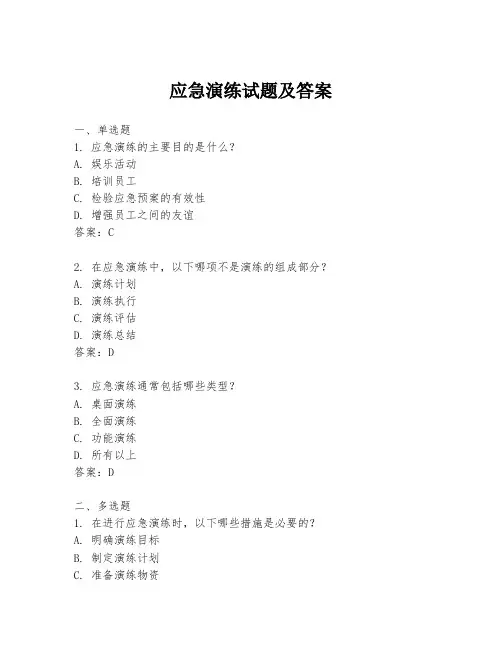 应急演练试题及答案

一、单选题

1. 应急演练的主要目的是什么？

A. 娱乐活动

B. 培训员工

C. 检验应急预案的有效性

D. 增强员工之间的友谊

答案：C

2. 在应急演练中，以下哪项不是演练的组成部分？

A. 演练计划

B. 演练执行

C. 演练评估

D. 演练总结

答案：D

3. 应急演练通常包括哪些类型？

A. 桌面演练

B. 全面演练

C. 功能演练

D. 所有以上

答案：D

二、多选题

1. 在进行应急演练时，以下哪些措施是必要的？

A. 明确演练目标

B. 制定演练计划

C. 准备演练物资